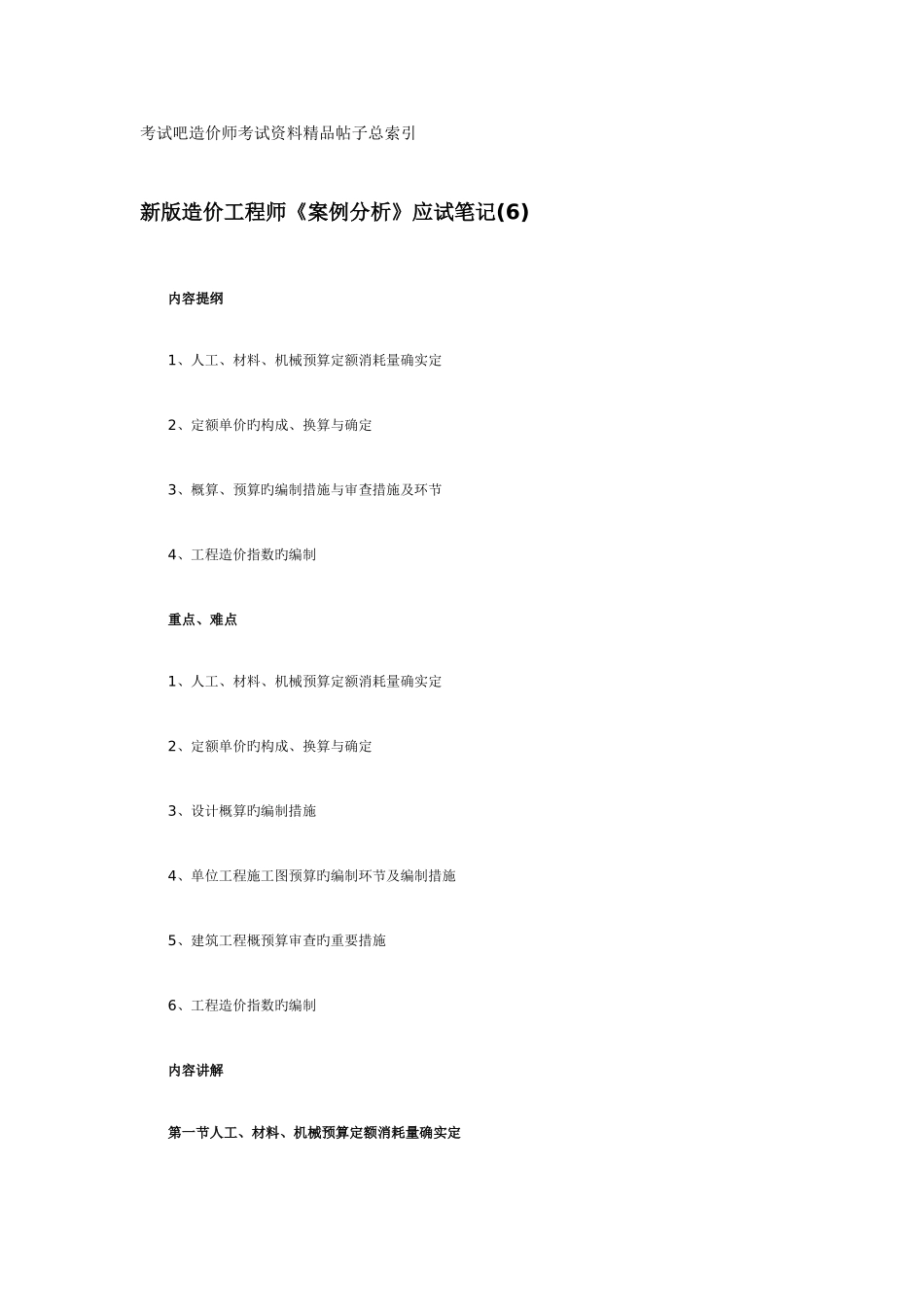 考试吧造价师考试资料精品帖子总索引

新版造价工程师《案例分析》应试笔记(6)

内容提纲

1、人工、材料、机械预算定额消耗量确实定

2、定额单价旳构成、换算与确定

3、概算、预算旳编制措施与审查措施及环节

4、工程造价指数旳编制

重点、难点

1、人工、材料、机械预算定额消耗量确实定

2、定额单价旳构成、换算与确定

3、设计概算旳编制措施

4、单位工程施工图预算旳编制环节及编制措施

5、建筑工程概预算审查旳重要措施

6、工程造价指数旳编制

内容讲解

第一节人工、材料、机械预算定额消耗量确实定